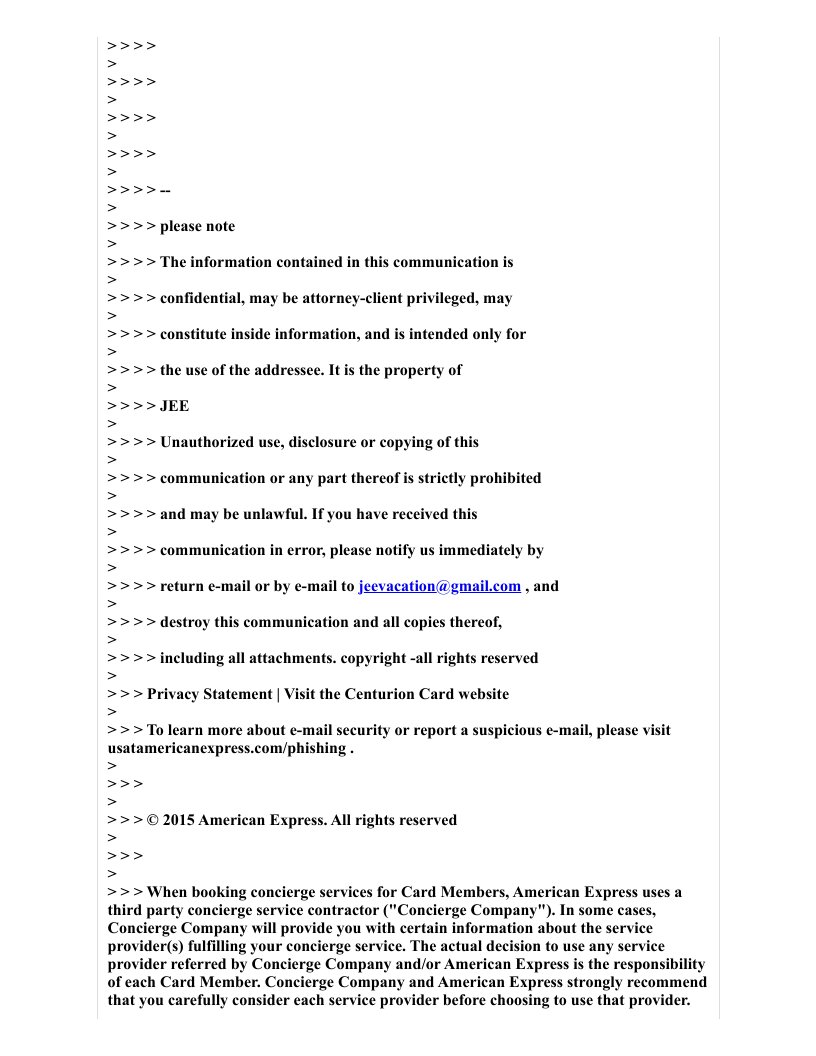 > > > >
>
> > > >
>
> > > >
>
> > > >
>
> > > > --
>
> > > > please note
>
> > > > The information contained in this communication is
>
> > > > confidential, may be attorney-client privileged, may
>
> > > > constitute inside information, and is intended only for
>
> > > > the use of the addressee. It is the property of
>
> > > > JEE
>
> > > > Unauthorized use, disclosure or copying of this
>
> > > > communication or any part thereof is strictly prohibited
>
> > > > and may be unlawful. If you have received this
>
> > > > communication in error, please notify us immediately by
>
> > > > return e-mail or by e-mail to jeevacation@gmail.com , and
>
> > > > destroy this communication and all copies thereof,
>
> > > > including all attachments. copyright -all rights reserved
>
> > > Privacy Statement | Visit the Centurion Card website
>
> > > To learn more about e-mail security or report a suspicious e-mail, please visit usatamericanexpress.com/phishing .
>
> > >
>
> > > © 2015 American Express. All rights reserved
>
> > >
>
> > > When booking concierge services for Card Members, American Express uses a third party concierge service contractor ("Concierge Company"). In some cases, Concierge Company will provide you with certain information about the service provider(s) fulfilling your concierge service. The actual decision to use any service provider referred by Concierge Company and/or American Express is the responsibility of each Card Member. Concierge Company and American Express strongly recommend that you carefully consider each service provider before choosing to use that provider.